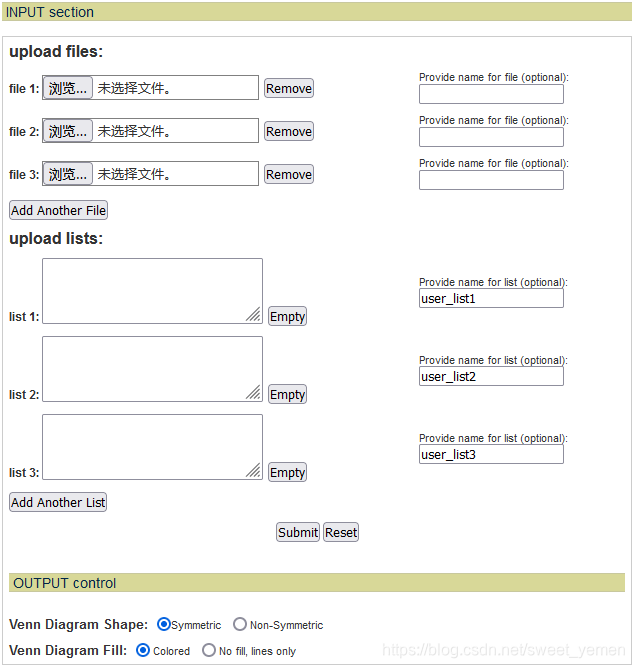 INPUT section

upload files:

file 1: 浏览... 未选择文件。 Remove

Provide name for file (optional):

file 2: 浏览... 未选择文件。 Remove

Provide name for file (optional):

file 3: 浏览... 未选择文件。 Remove

Provide name for file (optional):

Add Another File

upload lists:

list 1: Empty

Provide name for list (optional):
user_list1

list 2: Empty

Provide name for list (optional):
user_list2

list 3: Empty

Provide name for list (optional):
user_list3

Add Another List

Submit Reset

OUTPUT control

Venn Diagram Shape: Symmetric Non-Symmetric

Venn Diagram Fill: Colored No fill, lines only

https://blog.csdn.net/sweet_yemen